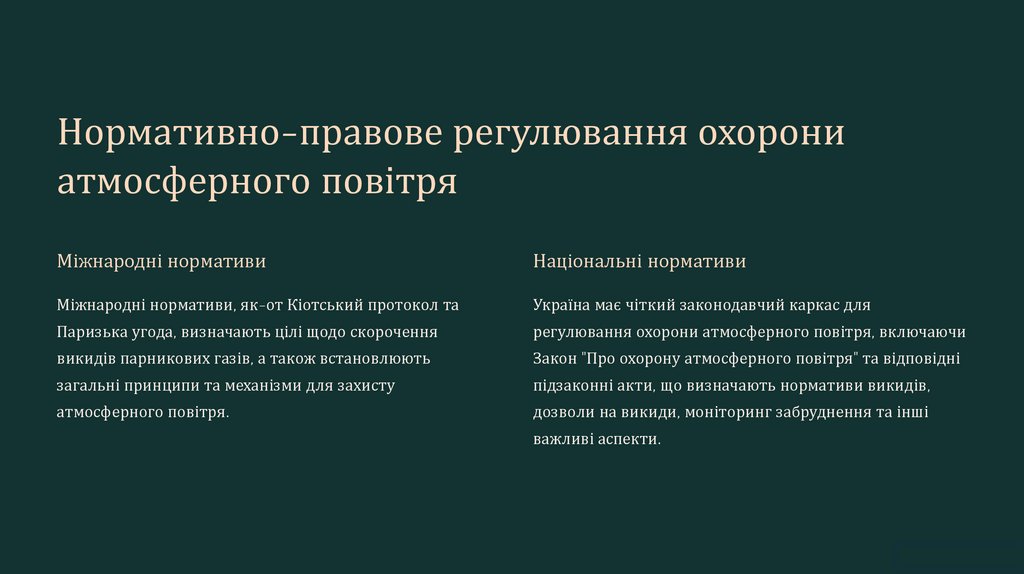 Нормативно-правове регулювання охорони атмосферного повітря

Міжнародні нормативи

Міжнародні нормативи, як-от Кіотський протокол та Паризька угода, визначають цілі щодо скорочення викидів парникових газів, а також встановлюють загальні принципи та механізми для захисту атмосферного повітря.

Національні нормативи

Україна має чіткий законодавчий каркас для регулювання охорони атмосферного повітря, включаючи Закон "Про охорону атмосферного повітря" та відповідні підзаконні акти, що визначають нормативи викидів, дозволи на викиди, моніторинг забруднення та інші важливі аспекти.